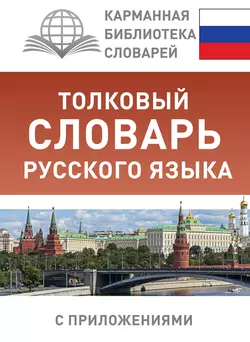 КАРМАННАЯ
БИБЛИОТЕКА
СЛОВАРЕЙ

ТОЛКОВЫЙ
СЛОВАРЬ
РУССКОГО ЯЗЫКА

С ПРИЛОЖЕНИЯМИ